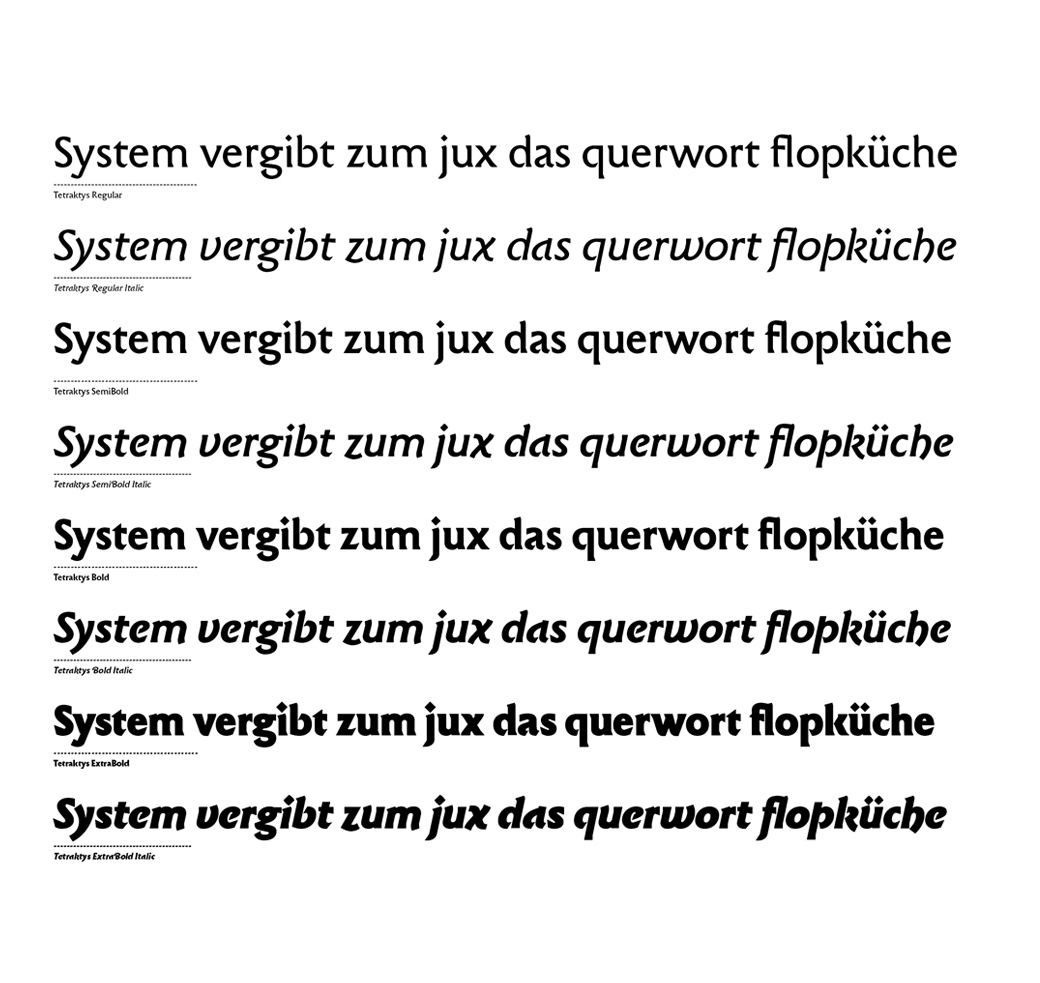 System vergibt zum jux das querwort flopküche

Tetraktys Regular

System vergibt zum jux das querwort flopküche

Tetraktys Regular Italic

System vergibt zum jux das querwort flopküche

Tetraktys SemiBold

System vergibt zum jux das querwort flopküche

Tetraktys SemiBold Italic

System vergibt zum jux das querwort flopküche

Tetraktys Bold

System vergibt zum jux das querwort flopküche

Tetraktys Bold Italic

System vergibt zum jux das querwort flopküche

Tetraktys ExtraBold

System vergibt zum jux das querwort flopküche

Tetraktys ExtraBold Italic